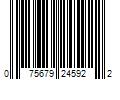 0 75679 24592 2